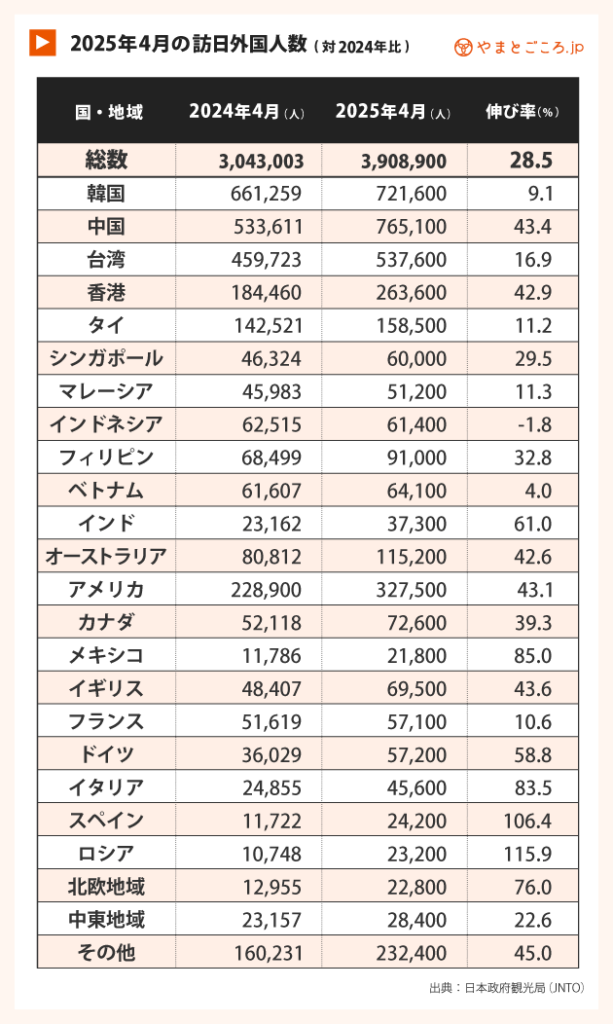 2025年4月の訪日外国人数（対2024年比）

やまとごころ.jp

| 国・地域 | 2024年4月（人） | 2025年4月（人） | 伸び率（%） |
|---|---|---|---|
| 総数 | 3,043,003 | 3,908,900 | 28.5 |
| 韓国 | 661,259 | 721,600 | 9.1 |
| 中国 | 533,611 | 765,100 | 43.4 |
| 台湾 | 459,723 | 537,600 | 16.9 |
| 香港 | 184,460 | 263,600 | 42.9 |
| タイ | 142,521 | 158,500 | 11.2 |
| シンガポール | 46,324 | 60,000 | 29.5 |
| マレーシア | 45,983 | 51,200 | 11.3 |
| インドネシア | 62,515 | 61,400 | -1.8 |
| フィリピン | 68,499 | 91,000 | 32.8 |
| ベトナム | 61,607 | 64,100 | 4.0 |
| インド | 23,162 | 37,300 | 61.0 |
| オーストラリア | 80,812 | 115,200 | 42.6 |
| アメリカ | 228,900 | 327,500 | 43.1 |
| カナダ | 52,118 | 72,600 | 39.3 |
| メキシコ | 11,786 | 21,800 | 85.0 |
| イギリス | 48,407 | 69,500 | 43.6 |
| フランス | 51,619 | 57,100 | 10.6 |
| ドイツ | 36,029 | 57,200 | 58.8 |
| イタリア | 24,855 | 45,600 | 83.5 |
| スペイン | 11,722 | 24,200 | 106.4 |
| ロシア | 10,748 | 23,200 | 115.9 |
| 北欧地域 | 12,955 | 22,800 | 76.0 |
| 中東地域 | 23,157 | 28,400 | 22.6 |
| その他 | 160,231 | 232,400 | 45.0 |

出典：日本政府観光局（JNTO）